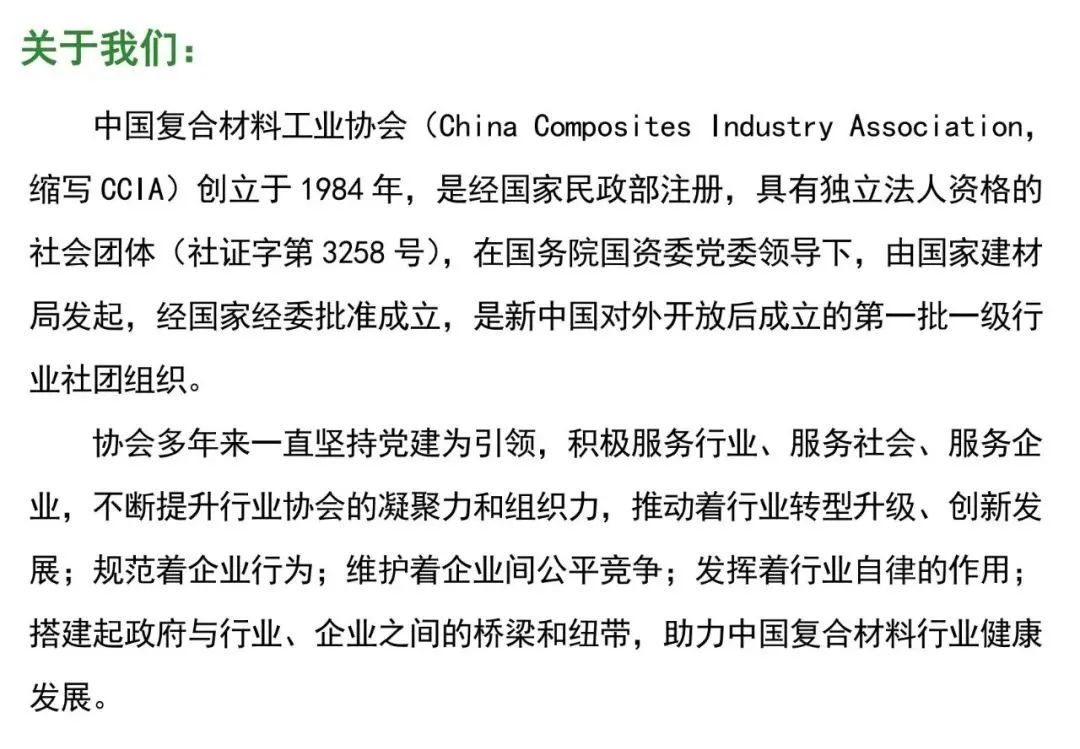 关于我们:

中国复合材料工业协会(China Composites Industry Association,缩写CCIA)创立于1984年,是经国家民政部注册,具有独立法人资格的社会团体(社证字第3258号),在国务院国资委党委领导下,由国家建材局发起,经国家经委批准成立,是新中国对外开放后成立的第一批一级行业社团组织。

协会多年来一直坚持党建为引领,积极服务行业、服务社会、服务企业,不断提升行业协会的凝聚力和组织力,推动着行业转型升级、创新发展;规范着企业行为;维护着企业间公平竞争;发挥着行业自律的作用;搭建起政府与行业、企业之间的桥梁和纽带,助力中国复合材料行业健康发展。